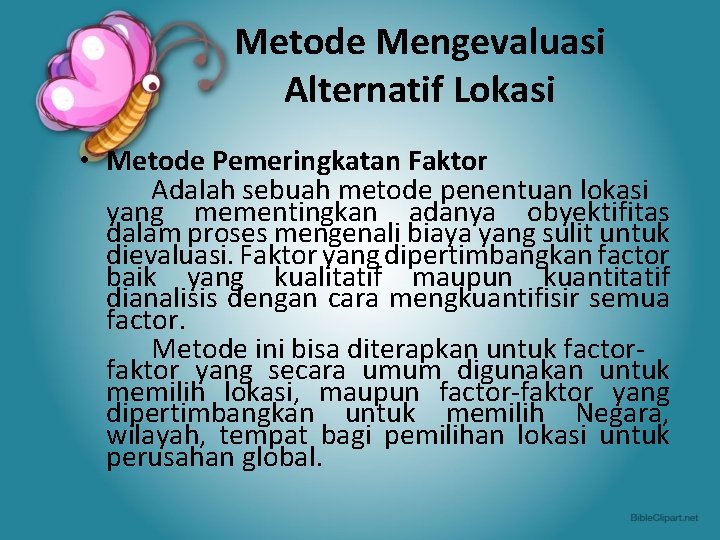 Metode Mengevaluasi Alternatif Lokasi

• Metode Pemeringkatan Faktor

Adalah sebuah metode penentuan lokasi yang mementingkan adanya obyektifitas dalam proses mengenali biaya yang sulit untuk dievaluasi. Faktor yang dipertimbangkan factor baik yang kualitatif maupun kuantitatif dianalisis dengan cara mengkuantifisir semua factor.

Metode ini bisa diterapkan untuk factor-faktor yang secara umum digunakan untuk memilih lokasi, maupun factor-faktor yang dipertimbangkan untuk memilih Negara, wilayah, tempat bagi pemilihan lokasi untuk perusahan global.

BibleClipart.net